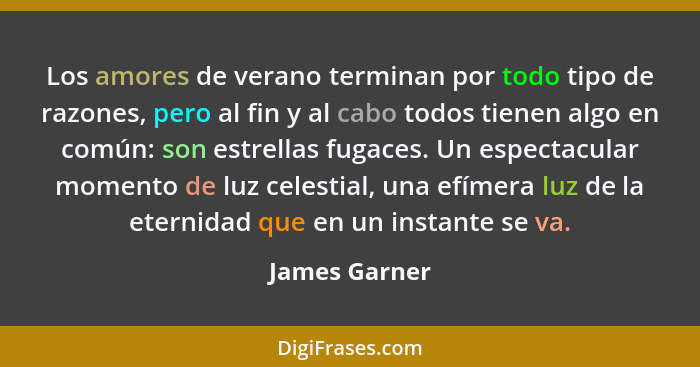 Los amores de verano terminan por todo tipo de razones, pero al fin y al cabo todos tienen algo en común: son estrellas fugaces. Un espectacular momento de luz celestial, una efímera luz de la eternidad que en un instante se va.

James Garner

DigiFrases.com